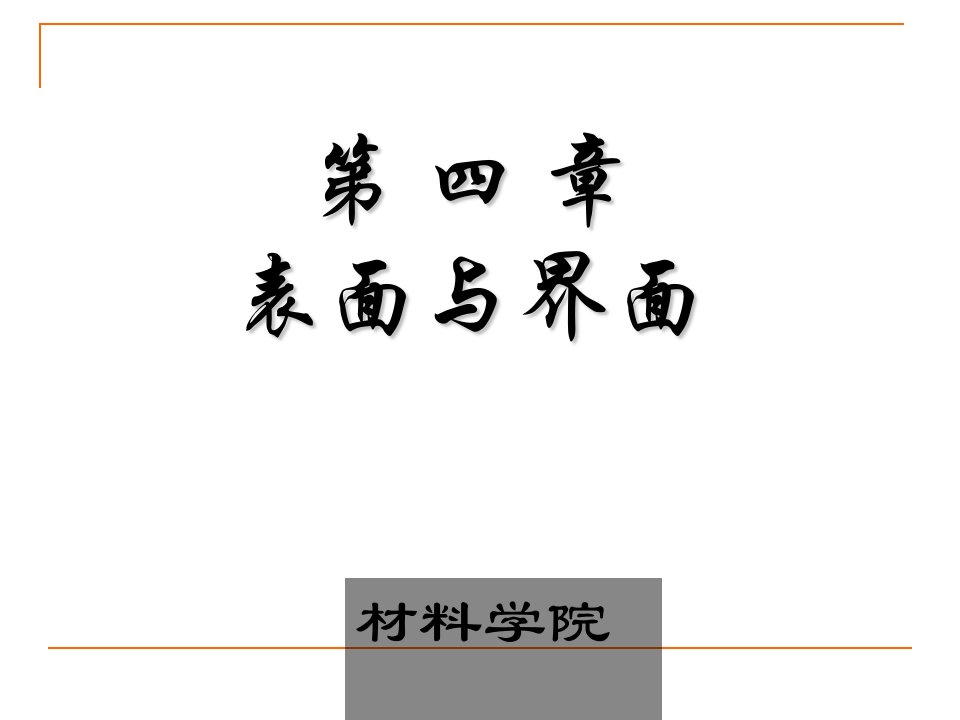 第 四 章
表面与界面

材料学院